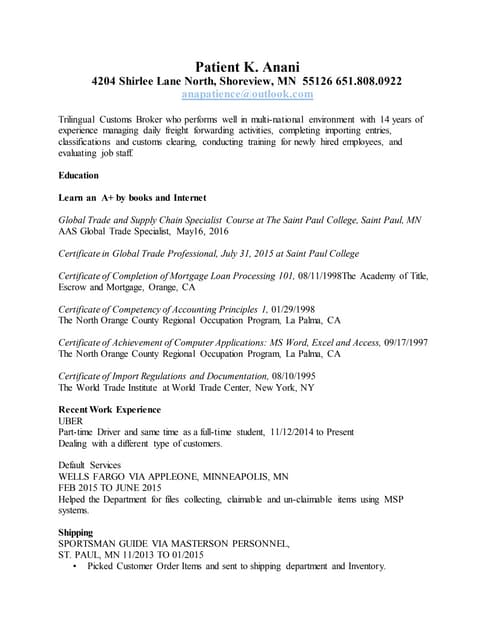 Patient K. Anani
4204 Shirlee Lane North, Shoreview, MN 55126 651.808.0922
anapatience@outlook.com

Trilingual Customs Broker who performs well in multi-national environment with 14 years of experience managing daily freight forwarding activities, completing importing entries, classifications and customs clearing, conducting training for newly hired employees, and evaluating job staff.

Education

Learn an A+ by books and Internet

Global Trade and Supply Chain Specialist Course at The Saint Paul College, Saint Paul, MN
AAS Global Trade Specialist, May16, 2016

Certificate in Global Trade Professional, July 31, 2015 at Saint Paul College

Certificate of Completion of Mortgage Loan Processing 101, 08/11/1998The Academy of Title, Escrow and Mortgage, Orange, CA

Certificate of Competency of Accounting Principles 1, 01/29/1998
The North Orange County Regional Occupation Program, La Palma, CA

Certificate of Achievement of Computer Applications: MS Word, Excel and Access, 09/17/1997
The North Orange County Regional Occupation Program, La Palma, CA

Certificate of Import Regulations and Documentation, 08/10/1995
The World Trade Institute at World Trade Center, New York, NY

Recent Work Experience
UBER
Part-time Driver and same time as a full-time student, 11/12/2014 to Present
Dealing with a different type of customers.

Default Services
WELLS FARGO VIA APPLEONE, MINNEAPOLIS, MN
FEB 2015 TO JUNE 2015
Helped the Department for files collecting, claimable and un-claimable items using MSP systems.

Shipping
SPORTSMAN GUIDE VIA MASTERSON PERSONNEL,
ST. PAUL, MN 11/2013 TO 01/2015
• Picked Customer Order Items and sent to shipping department and Inventory.